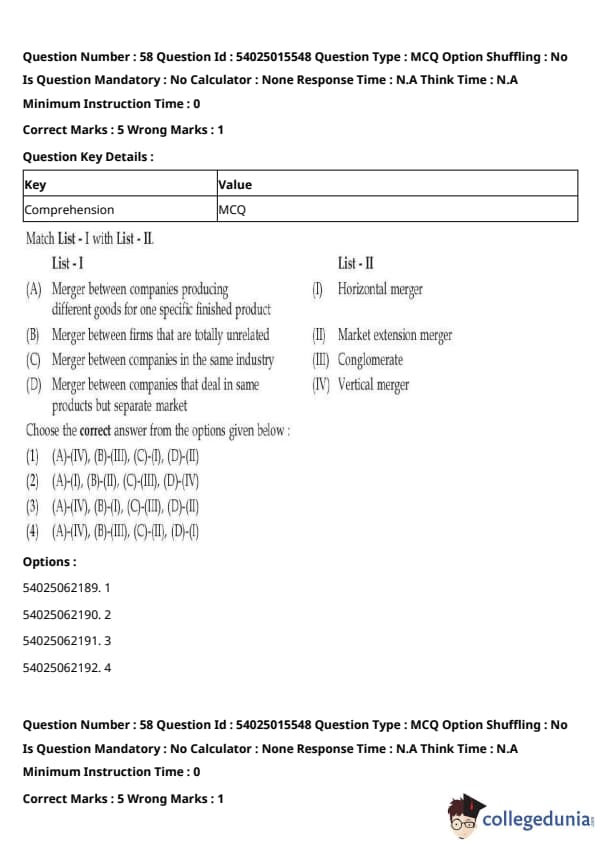 Question Number : 58 Question Id : 54025015548 Question Type : MCQ Option Shuffling : No

Is Question Mandatory : No Calculator : None Response Time : N.A Think Time : N.A

Minimum Instruction Time : 0

Correct Marks : 5 Wrong Marks : 1

Question Key Details :

| Key | Value |
|---|---|
| Comprehension | MCQ |

Match List - I with List - II.

List - I

(A) Merger between companies producing different goods for one specific finished product

(B) Merger between firms that are totally unrelated

(C) Merger between companies in the same industry

(D) Merger between companies that deal in same products but separate market

List - II

(I) Horizontal merger

(II) Market extension merger

(III) Conglomerate

(IV) Vertical merger

Choose the correct answer from the options given below :

(1) (A)-(IV), (B)-(III), (C)-(I), (D)-(II)

(2) (A)-(I), (B)-(II), (C)-(III), (D)-(IV)

(3) (A)-(IV), (B)-(I), (C)-(III), (D)-(II)

(4) (A)-(IV), (B)-(III), (C)-(II), (D)-(I)

Options :

54025062189. 1

54025062190. 2

54025062191. 3

54025062192. 4

Question Number : 58 Question Id : 54025015548 Question Type : MCQ Option Shuffling : No

Is Question Mandatory : No Calculator : None Response Time : N.A Think Time : N.A

Minimum Instruction Time : 0

Correct Marks : 5 Wrong Marks : 1

collegedunia